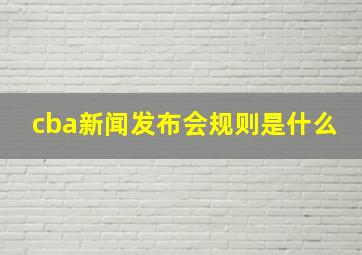 cba新闻发布会规则是什么